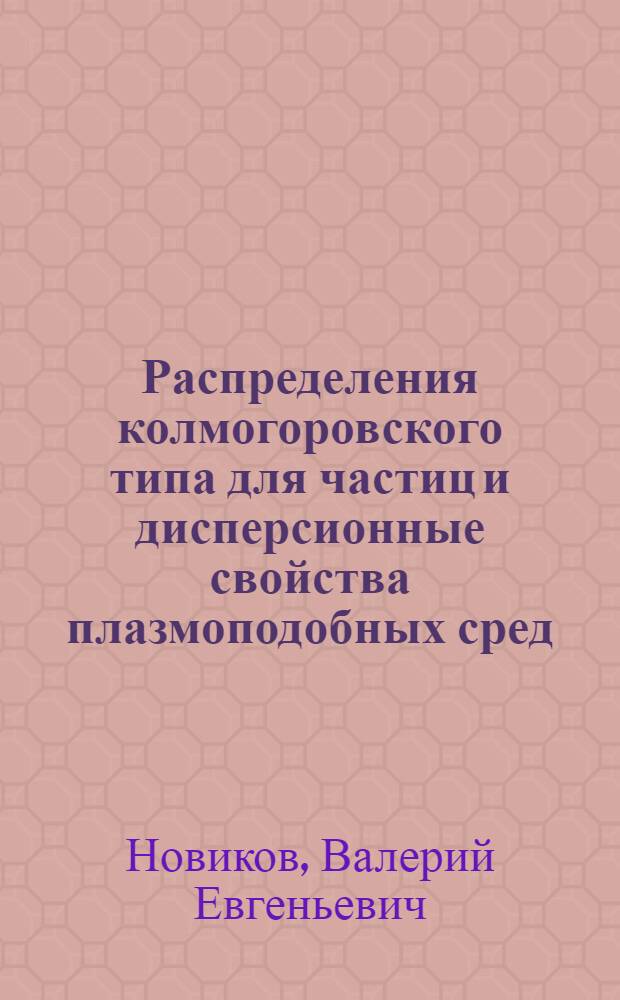 Распределения колмогоровского типа для частиц и дисперсионные свойства плазмоподобных сред

Новиков, Валерий Евгеньевич